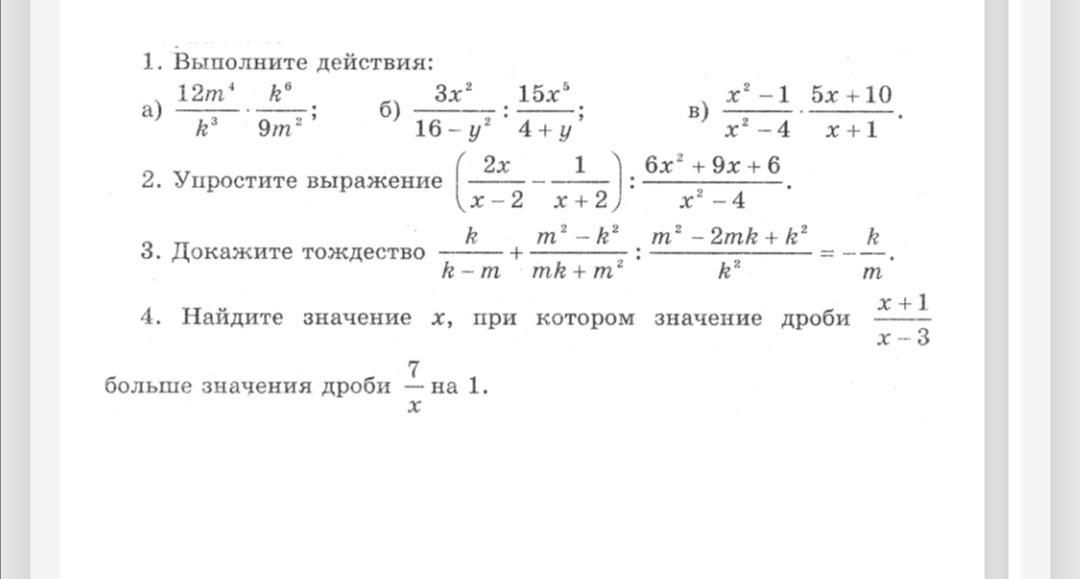 1. Выполните действия:

а) $\frac{12m^4}{k^3} \cdot \frac{k^6}{9m^2}$;   б) $\frac{3x^2}{16-y^2} : \frac{15x^5}{4+y}$;   в) $\frac{x^2-1}{x^2-4} \cdot \frac{5x+10}{x+1}$.

2. Упростите выражение $\left(\frac{2x}{x-2} - \frac{1}{x+2}\right) : \frac{6x^2+9x+6}{x^2-4}$.

3. Докажите тождество $\frac{k}{k-m} + \frac{m^2-k^2}{mk+m^2} : \frac{m^2-2mk+k^2}{k^2} = -\frac{k}{m}$.

4. Найдите значение $x$, при котором значение дроби $\frac{x+1}{x-3}$ больше значения дроби $\frac{7}{x}$ на 1.